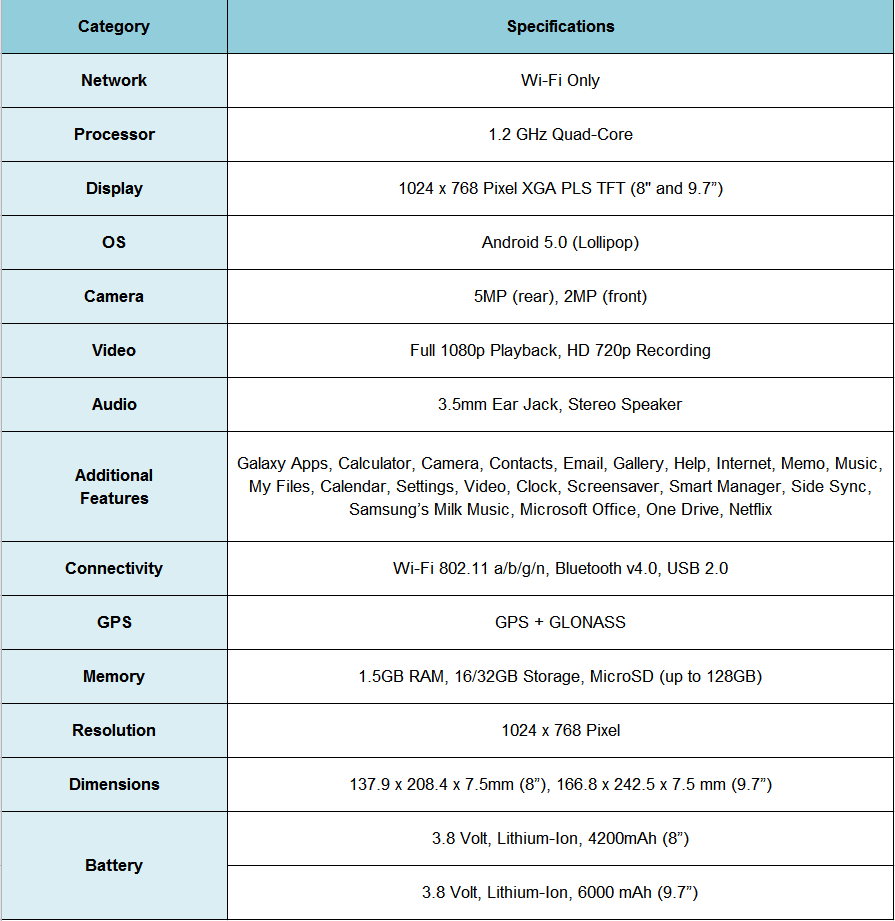 | Category | Specifications |
|---|---|
| Network | Wi-Fi Only |
| Processor | 1.2 GHz Quad-Core |
| Display | 1024 x 768 Pixel XGA PLS TFT (8" and 9.7”) |
| OS | Android 5.0 (Lollipop) |
| Camera | 5MP (rear), 2MP (front) |
| Video | Full 1080p Playback, HD 720p Recording |
| Audio | 3.5mm Ear Jack, Stereo Speaker |
| Additional Features | Galaxy Apps, Calculator, Camera, Contacts, Email, Gallery, Help, Internet, Memo, Music, My Files, Calendar, Settings, Video, Clock, Screensaver, Smart Manager, Side Sync, Samsung’s Milk Music, Microsoft Office, One Drive, Netflix |
| Connectivity | Wi-Fi 802.11 a/b/g/n, Bluetooth v4.0, USB 2.0 |
| GPS | GPS + GLONASS |
| Memory | 1.5GB RAM, 16/32GB Storage, MicroSD (up to 128GB) |
| Resolution | 1024 x 768 Pixel |
| Dimensions | 137.9 x 208.4 x 7.5mm (8”), 166.8 x 242.5 x 7.5 mm (9.7”) |
| Battery | 3.8 Volt, Lithium-Ion, 4200mAh (8”) |
| | 3.8 Volt, Lithium-Ion, 6000 mAh (9.7”) |